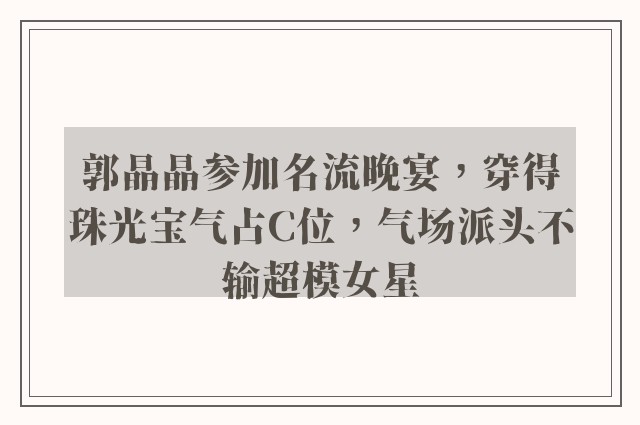 郭晶晶参加名流晚宴，穿得珠光宝气占C位，气场派头不输超模女星